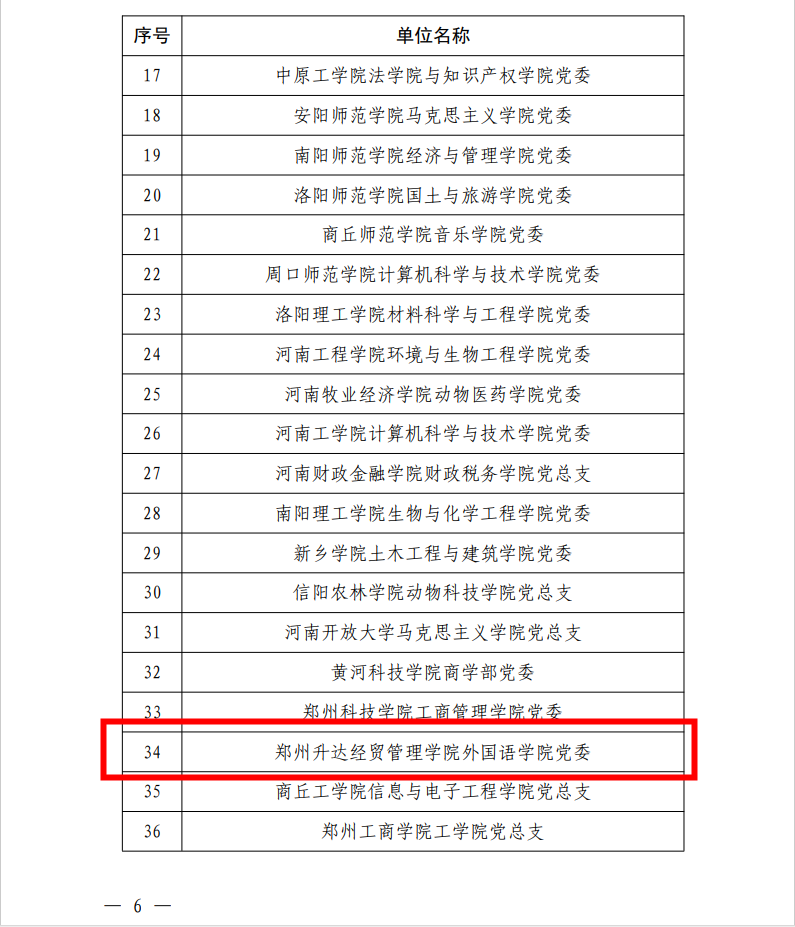 | 序号 | 单位名称 |
|---|---|
| 17 | 中原工学院法学院与知识产权学院党委 |
| 18 | 安阳师范学院马克思主义学院党委 |
| 19 | 南阳师范学院经济与管理学院党委 |
| 20 | 洛阳师范学院国土与旅游学院党委 |
| 21 | 商丘师范学院音乐学院党委 |
| 22 | 周口师范学院计算机科学与技术学院党委 |
| 23 | 洛阳理工学院材料科学与工程学院党委 |
| 24 | 河南工程学院环境与生物工程学院党委 |
| 25 | 河南牧业经济学院动物医药学院党委 |
| 26 | 河南工学院计算机科学与技术学院党委 |
| 27 | 河南财政金融学院财政税务学院党总支 |
| 28 | 南阳理工学院生物与化学工程学院党委 |
| 29 | 新乡学院土木工程与建筑学院党委 |
| 30 | 信阳农林学院动物科技学院党总支 |
| 31 | 河南开放大学马克思主义学院党总支 |
| 32 | 黄河科技学院商学部党委 |
| 33 | 郑州科技学院工商管理学院党委 |
| 34 | 郑州升达经贸管理学院外国语学院党委 |
| 35 | 商丘工学院信息与电子工程学院党总支 |
| 36 | 郑州工商学院工学院党总支 |

— 6 —